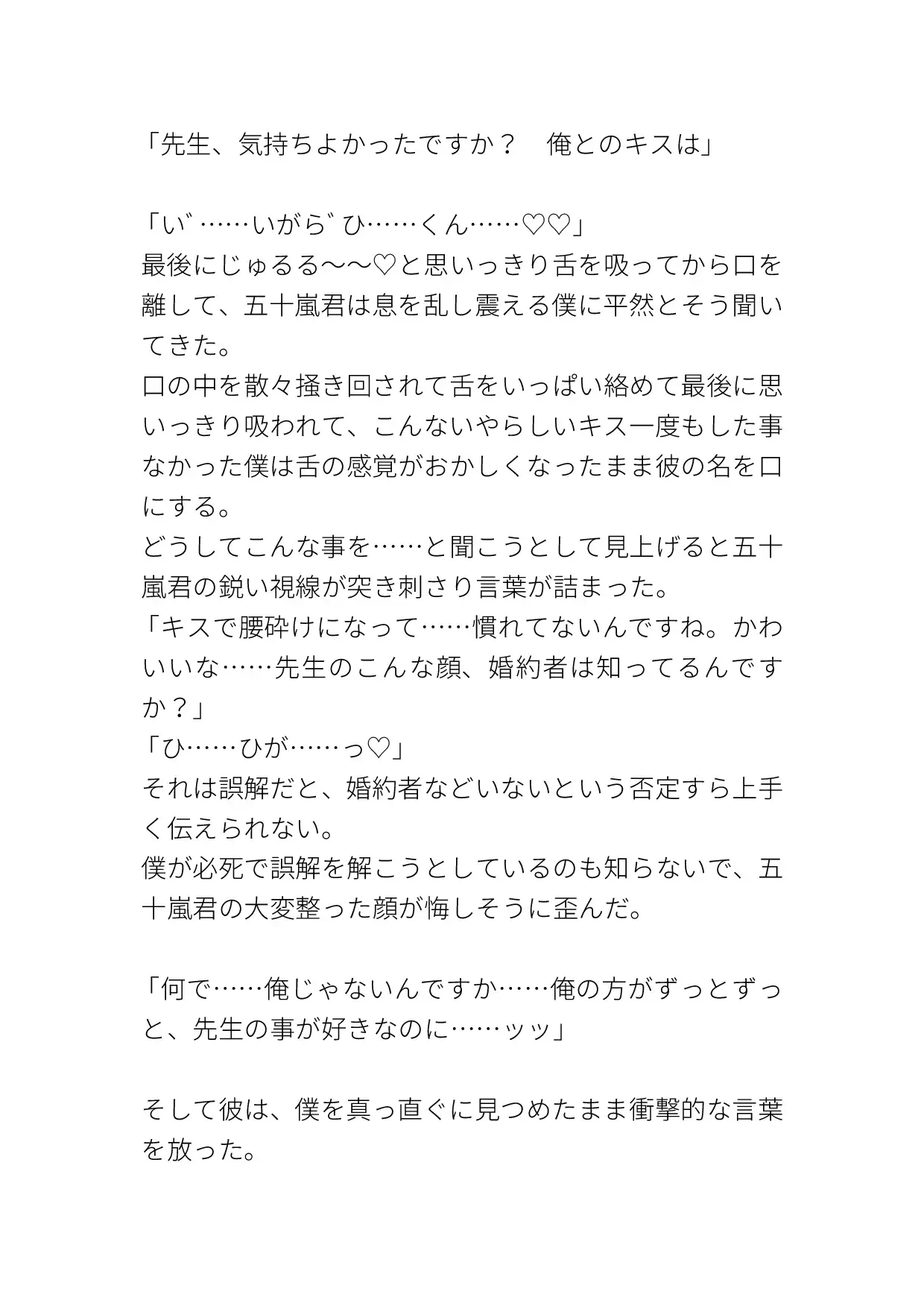 「先生、気持ちよかったですか？　俺とのキスは」

「い゛……いがら゛ひ……くん……♡♡」
最後にじゅるる〜〜♡と思いっきり舌を吸ってから口を離して、五十嵐君は息を乱し震える僕に平然とそう聞いてきた。
口の中を散々掻き回されて舌をいっぱい絡めて最後に思いっきり吸われて、こんないやらしいキス一度もした事なかった僕は舌の感覚がおかしくなったまま彼の名を口にする。
どうしてこんな事を……と聞こうとして見上げると五十嵐君の鋭い視線が突き刺さり言葉が詰まった。
「キスで腰砕けになって……慣れてないんですね。かわいいな……先生のこんな顔、婚約者は知ってるんですか？」
「ひ……ひが……っ♡」
それは誤解だと、婚約者などいないという否定すら上手く伝えられない。
僕が必死で誤解を解こうとしているのも知らないで、五十嵐君の大変整った顔が悔しそうに歪んだ。

「何で……俺じゃないんですか……俺の方がずっとずっと、先生の事が好きなのに……ッッ」

そして彼は、僕を真っ直ぐに見つめたまま衝撃的な言葉を放った。